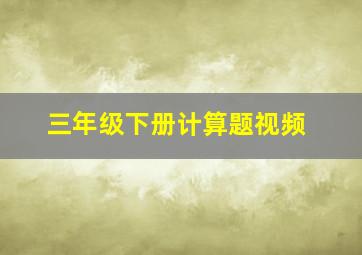 三年级下册计算题视频